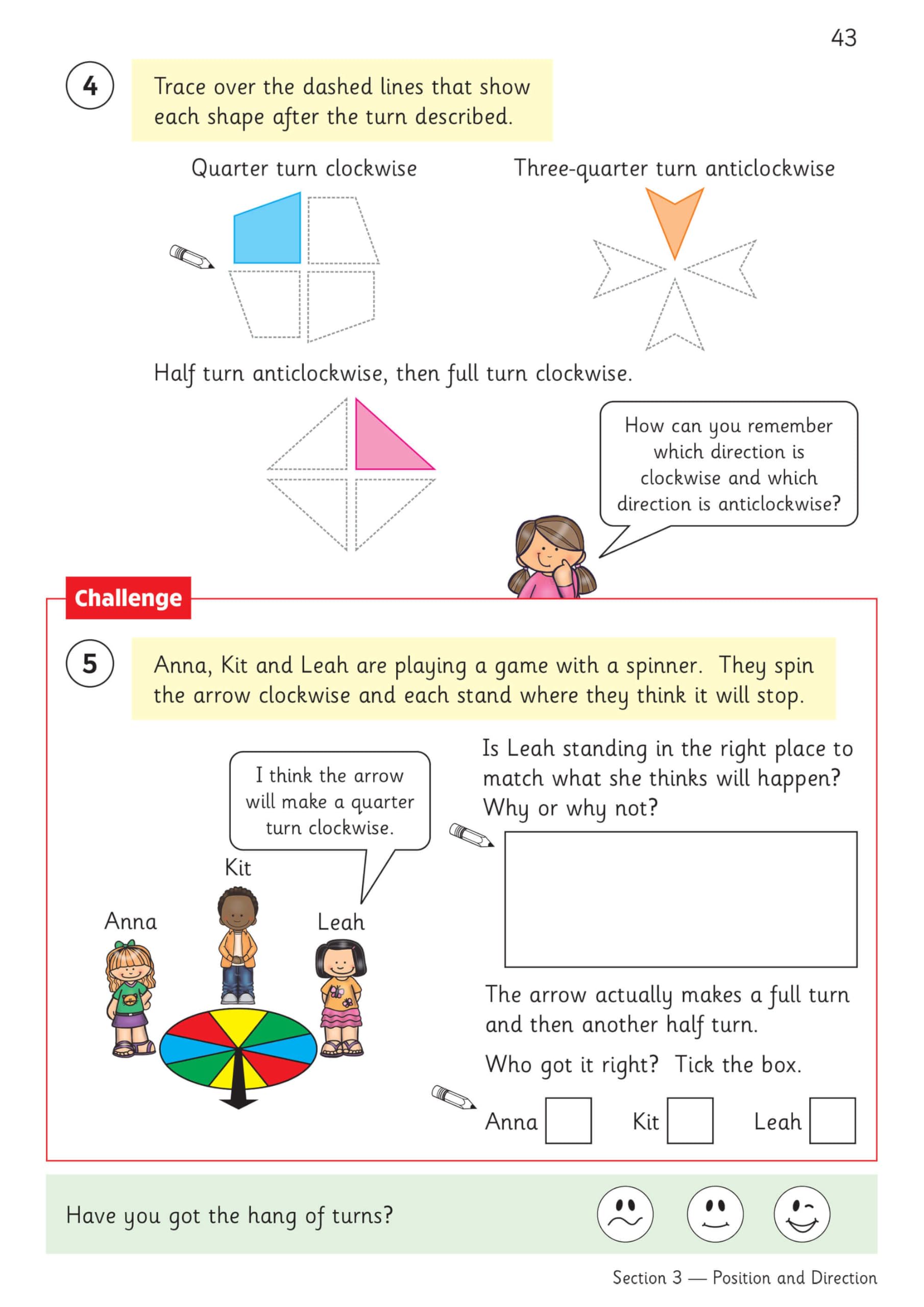 43

4 Trace over the dashed lines that show each shape after the turn described.

Quarter turn clockwise

Three-quarter turn anticlockwise

Half turn anticlockwise, then full turn clockwise.

How can you remember which direction is clockwise and which direction is anticlockwise?

Challenge

5 Anna, Kit and Leah are playing a game with a spinner. They spin the arrow clockwise and each stand where they think it will stop.

I think the arrow will make a quarter turn clockwise.

Kit

Anna

Leah

Is Leah standing in the right place to match what she thinks will happen? Why or why not?

The arrow actually makes a full turn and then another half turn.

Who got it right? Tick the box.

Anna Kit Leah

Have you got the hang of turns?

Section 3 — Position and Direction